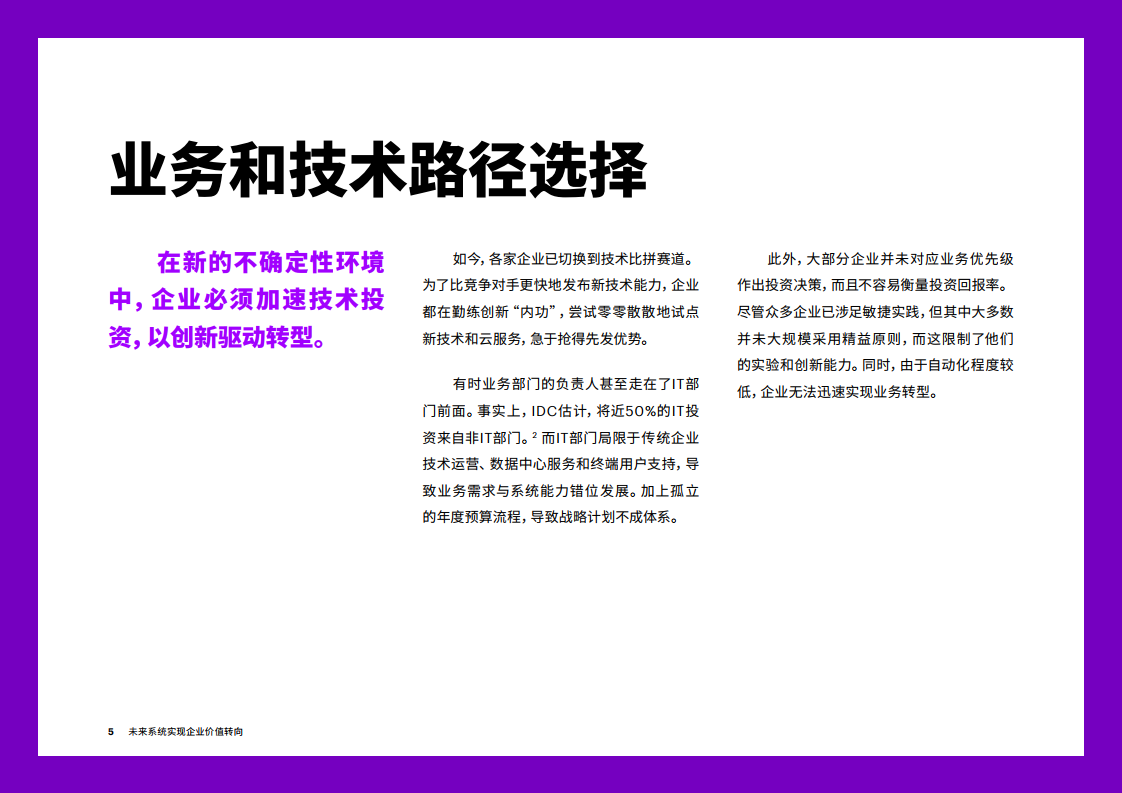 业务和技术路径选择

在新的不确定性环境中，企业必须加速技术投资，以创新驱动转型。

如今，各家企业已切换到技术比拼赛道。为了比竞争对手更快地发布新技术能力，企业都在勤练创新“内功”，尝试零零散散地试点新技术和云服务，急于抢得先发优势。

有时业务部门的负责人甚至走在了IT部门前面。事实上，IDC估计，将近50%的IT投资来自非IT部门。$^{2}$而IT部门局限于传统企业技术运营、数据中心服务和终端用户支持，导致业务需求与系统能力错位发展。加上孤立的年度预算流程，导致战略计划不成体系。

此外，大部分企业并未对应业务优先级作出投资决策，而且不容易衡量投资回报率。尽管众多企业已涉足敏捷实践，但其中大多数并未大规模采用精益原则，而这限制了他们的实验和创新能力。同时，由于自动化程度较低，企业无法迅速实现业务转型。

5 未来系统实现企业价值转向